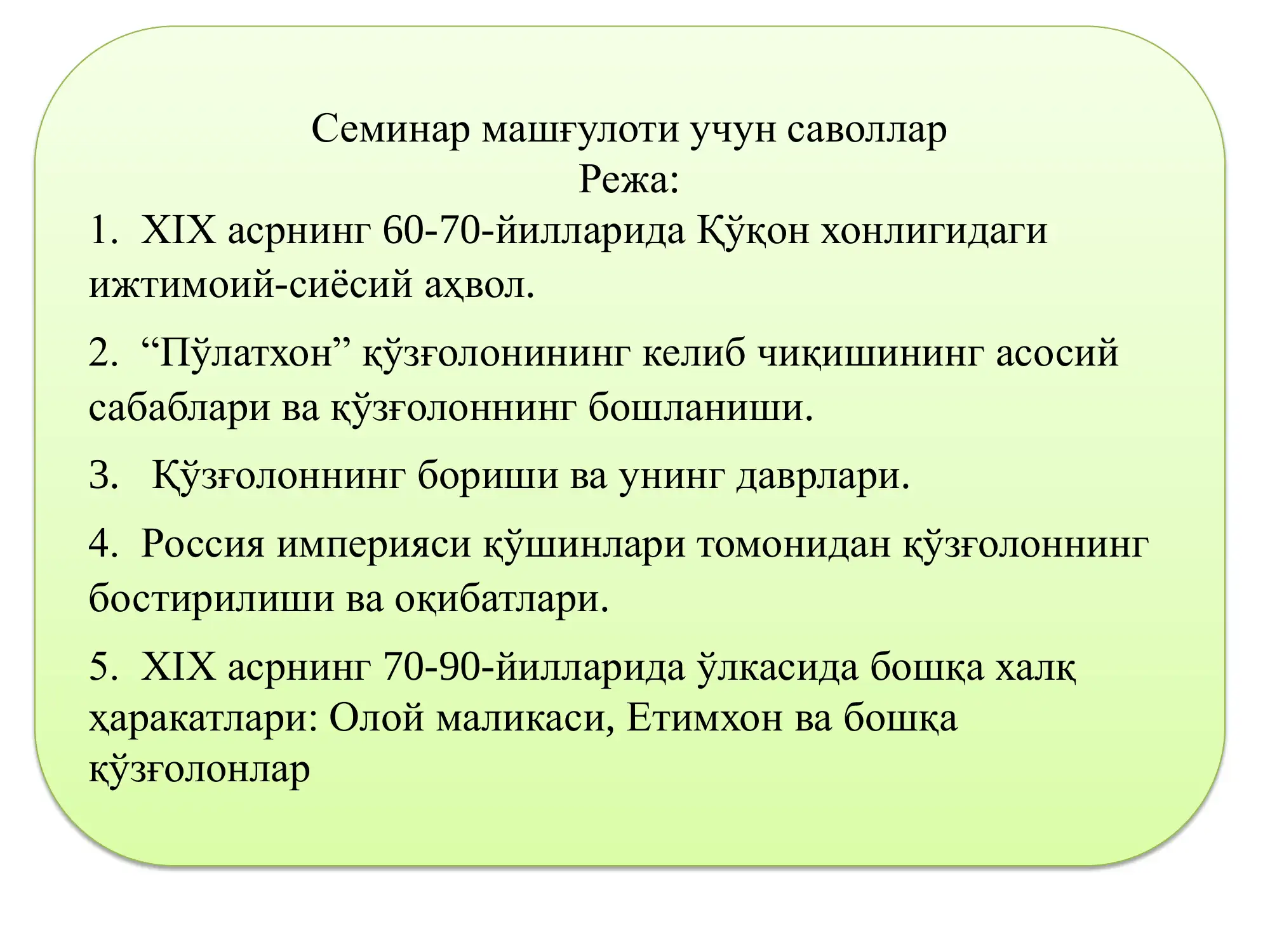 Семинар машғулоти учун саволлар
Режа:

1. XIX асрнинг 60-70-йилларида Қўқон хонлигидаги ижтимоий-сиёсий аҳвол.

2. “Пўлатхон” қўзғолонининг келиб чиқишининг асосий сабаблари ва қўзғолоннинг бошланиши.

3. Қўзғолоннинг бориши ва унинг даврлари.

4. Россия империяси қўшинлари томонидан қўзғолоннинг бостирилиши ва оқибатлари.

5. XIX асрнинг 70-90-йилларида ўлкасида бошқа халқ ҳаракатлари: Олой маликаси, Етимхон ва бошқа қўзғолонлар